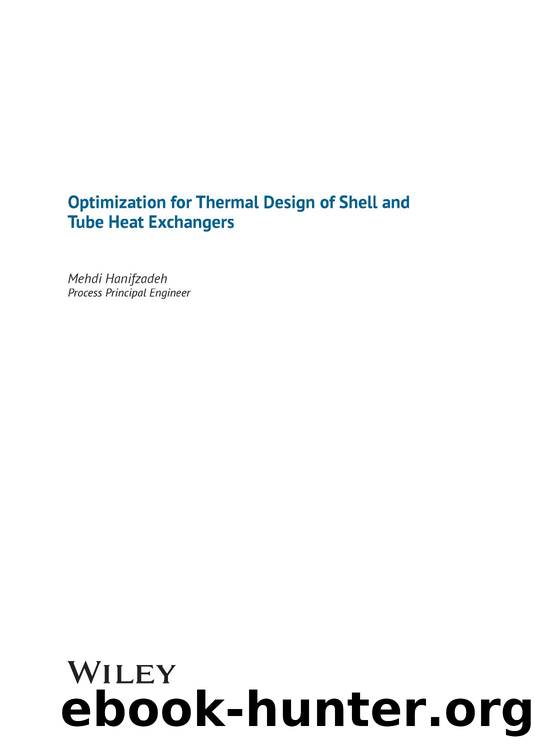 Optimization for Thermal Design of Shell and Tube Heat Exchangers

Mehdi Hanifzadeh
Process Principal Engineer

WILEY

ebook-hunter.org